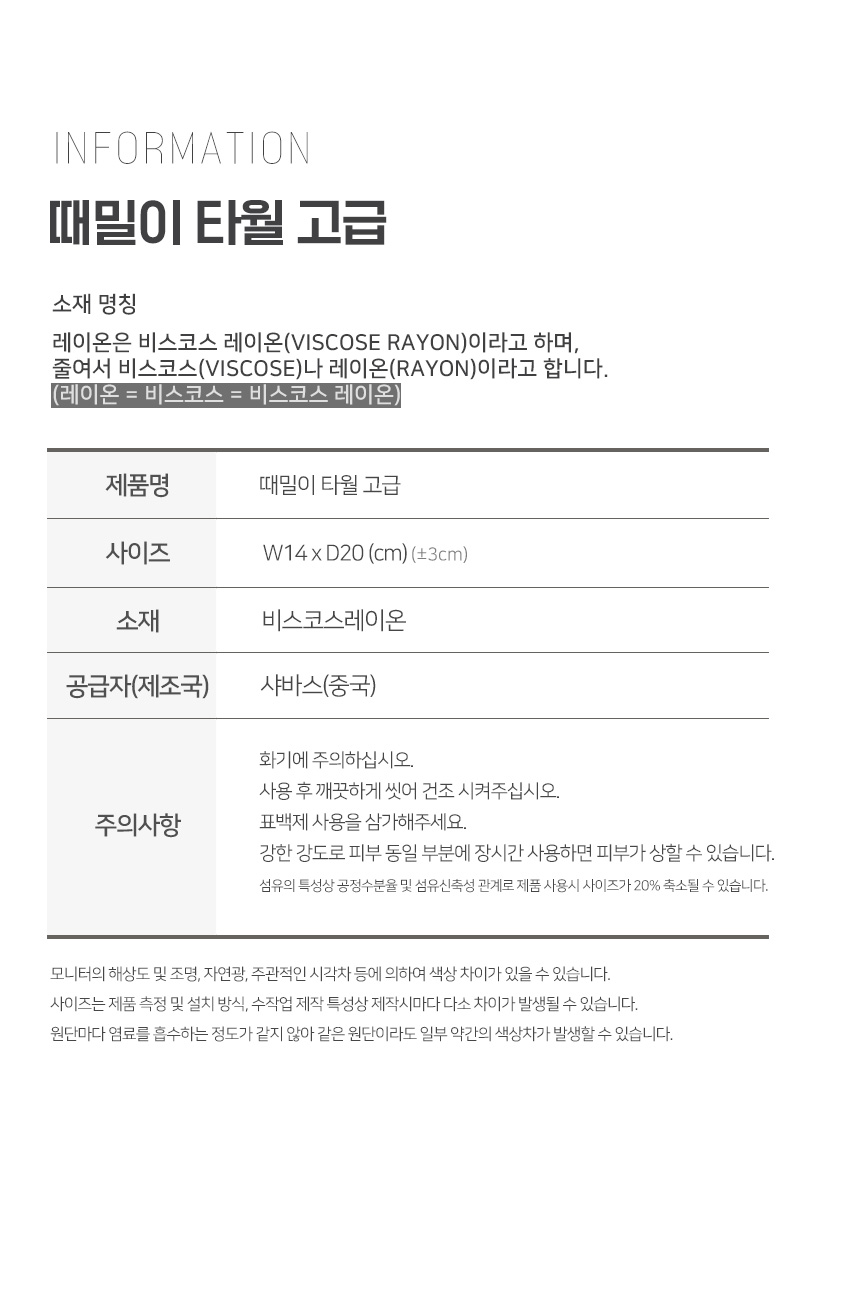 INFORMATION

때밀이 타월 고급

소재 명칭

레이온은 비스코스 레이온(VISCOSE RAYON)이라고 하며,
줄여서 비스코스(VISCOSE)나 레이온(RAYON)이라고 합니다.
(레이온 = 비스코스 = 비스코스 레이온)

| 제품명 | 때밀이 타월 고급 |
|---|---|
| 사이즈 | W14 x D20 (cm) (±3cm) |
| 소재 | 비스코스레이온 |
| 공급자(제조국) | 샤바스(중국) |
| 주의사항 | 화기에 주의하십시오. 사용 후 깨끗하게 씻어 건조 시켜주십시오. 표백제 사용을 삼가해주세요. 강한 강도로 피부 동일 부분에 장시간 사용하면 피부가 상할 수 있습니다. 섬유의 특성상 공정수분율 및 섬유신축성 관계로 제품 사용시 사이즈가 20% 축소될 수 있습니다. |

모니터의 해상도 및 조명, 자연광, 주관적인 시각차 등에 의하여 색상 차이가 있을 수 있습니다.
사이즈는 제품 측정 및 설치 방식, 수작업 제작 특성상 제작시마다 다소 차이가 발생될 수 있습니다.
원단마다 염료를 흡수하는 정도가 같지 않아 같은 원단이라도 일부 약간의 색상차가 발생할 수 있습니다.